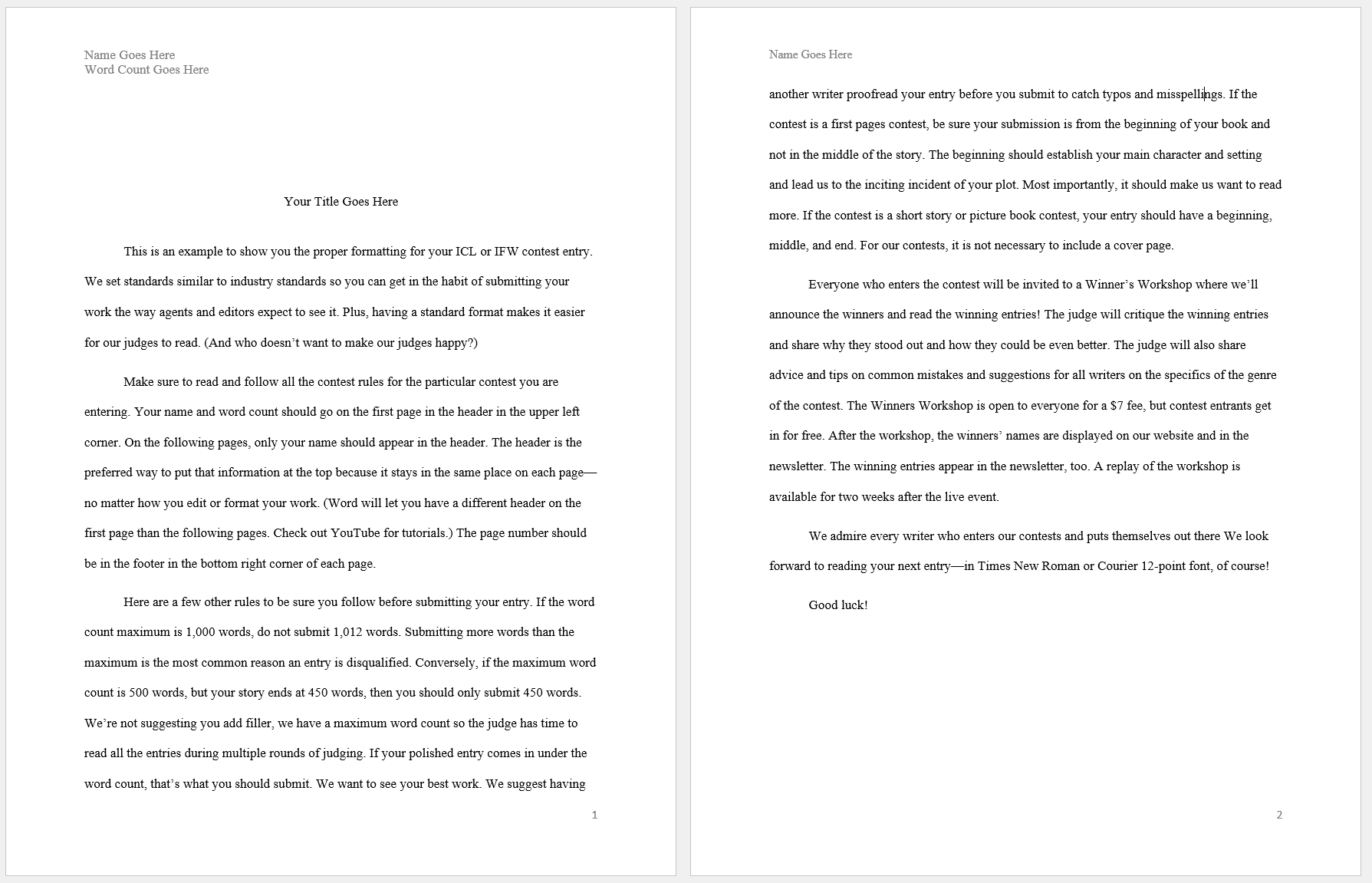 Name Goes Here
Word Count Goes Here

Your Title Goes Here

This is an example to show you the proper formatting for your ICL or IFW contest entry. We set standards similar to industry standards so you can get in the habit of submitting your work the way agents and editors expect to see it. Plus, having a standard format makes it easier for our judges to read. (And who doesn't want to make our judges happy?)

Make sure to read and follow all the contest rules for the particular contest you are entering. Your name and word count should go on the first page in the header in the upper left corner. On the following pages, only your name should appear in the header. The header is the preferred way to put that information at the top because it stays in the same place on each page—no matter how you edit or format your work. (Word will let you have a different header on the first page than the following pages. Check out YouTube for tutorials.) The page number should be in the footer in the bottom right corner of each page.

Here are a few other rules to be sure you follow before submitting your entry. If the word count maximum is 1,000 words, do not submit 1,012 words. Submitting more words than the maximum is the most common reason an entry is disqualified. Conversely, if the maximum word count is 500 words, but your story ends at 450 words, then you should only submit 450 words. We're not suggesting you add filler, we have a maximum word count so the judge has time to read all the entries during multiple rounds of judging. If your polished entry comes in under the word count, that's what you should submit. We want to see your best work. We suggest having

1

Name Goes Here

another writer proofread your entry before you submit to catch typos and misspellings. If the contest is a first pages contest, be sure your submission is from the beginning of your book and not in the middle of the story. The beginning should establish your main character and setting and lead us to the inciting incident of your plot. Most importantly, it should make us want to read more. If the contest is a short story or picture book contest, your entry should have a beginning, middle, and end. For our contests, it is not necessary to include a cover page.

Everyone who enters the contest will be invited to a Winner's Workshop where we'll announce the winners and read the winning entries! The judge will critique the winning entries and share why they stood out and how they could be even better. The judge will also share advice and tips on common mistakes and suggestions for all writers on the specifics of the genre of the contest. The Winners Workshop is open to everyone for a $7 fee, but contest entrants get in for free. After the workshop, the winners' names are displayed on our website and in the newsletter. The winning entries appear in the newsletter, too. A replay of the workshop is available for two weeks after the live event.

We admire every writer who enters our contests and puts themselves out there We look forward to reading your next entry—in Times New Roman or Courier 12-point font, of course!

Good luck!

2